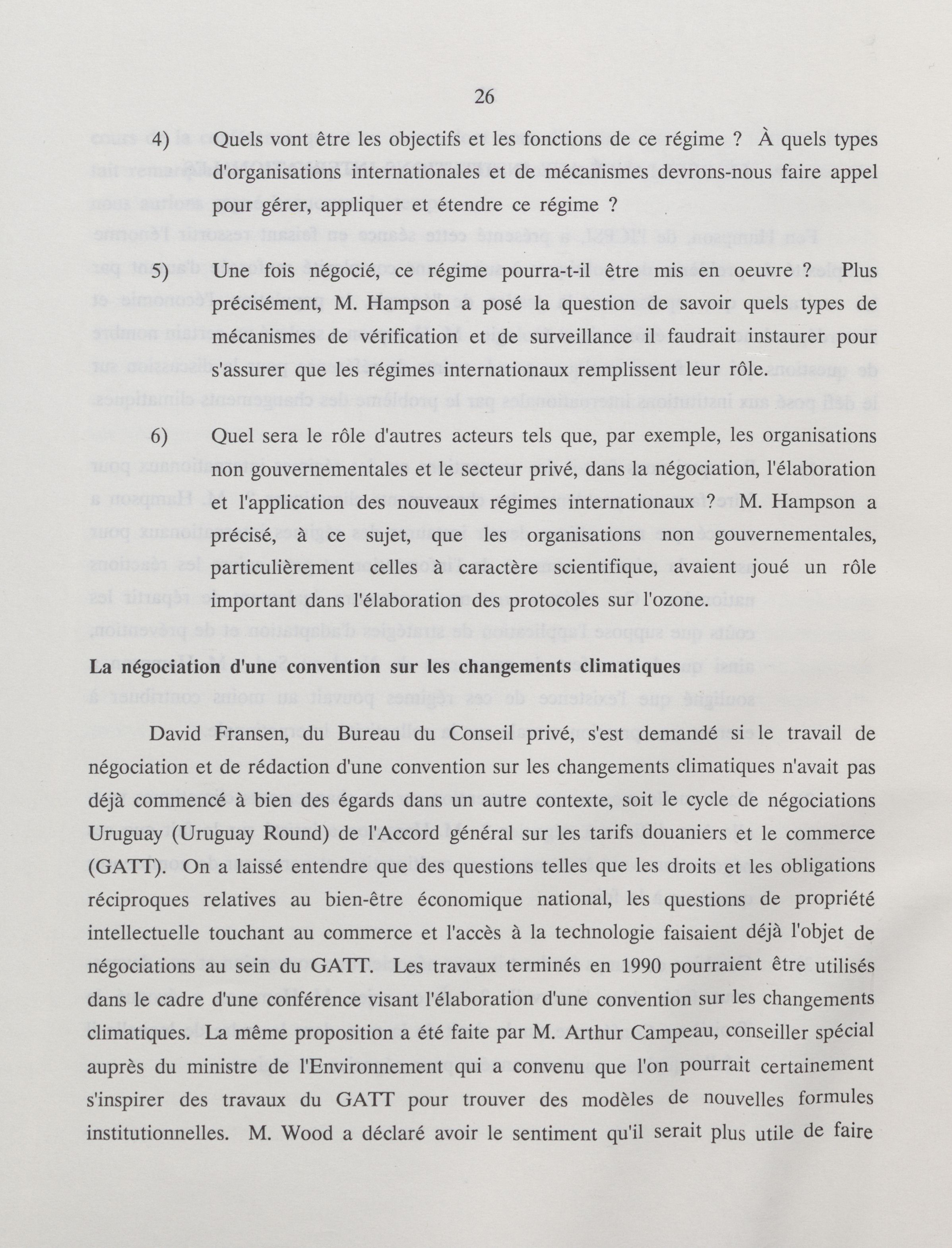 26

4) Quels vont être les objectifs et les fonctions de ce régime ? À quels types d'organisations internationales et de mécanismes devrons-nous faire appel pour gérer, appliquer et étendre ce régime ?

5) Une fois négocié, ce régime pourra-t-il être mis en oeuvre ? Plus précisément, M. Hampson a posé la question de savoir quels types de mécanismes de vérification et de surveillance il faudrait instaurer pour s'assurer que les régimes internationaux remplissent leur rôle.

6) Quel sera le rôle d'autres acteurs tels que, par exemple, les organisations non gouvernementales et le secteur privé, dans la négociation, l'élaboration et l'application des nouveaux régimes internationaux ? M. Hampson a précisé, à ce sujet, que les organisations non gouvernementales, particulièrement celles à caractère scientifique, avaient joué un rôle important dans l'élaboration des protocoles sur l'ozone.

La négociation d'une convention sur les changements climatiques

David Fransen, du Bureau du Conseil privé, s'est demandé si le travail de négociation et de rédaction d'une convention sur les changements climatiques n'avait pas déjà commencé à bien des égards dans un autre contexte, soit le cycle de négociations Uruguay (Uruguay Round) de l'Accord général sur les tarifs douaniers et le commerce (GATT). On a laissé entendre que des questions telles que les droits et les obligations réciproques relatives au bien-être économique national, les questions de propriété intellectuelle touchant au commerce et l'accès à la technologie faisaient déjà l'objet de négociations au sein du GATT. Les travaux terminés en 1990 pourraient être utilisés dans le cadre d'une conférence visant l'élaboration d'une convention sur les changements climatiques. La même proposition a été faite par M. Arthur Campeau, conseiller spécial auprès du ministre de l'Environnement qui a convenu que l'on pourrait certainement s'inspirer des travaux du GATT pour trouver des modèles de nouvelles formules institutionnelles. M. Wood a déclaré avoir le sentiment qu'il serait plus utile de faire